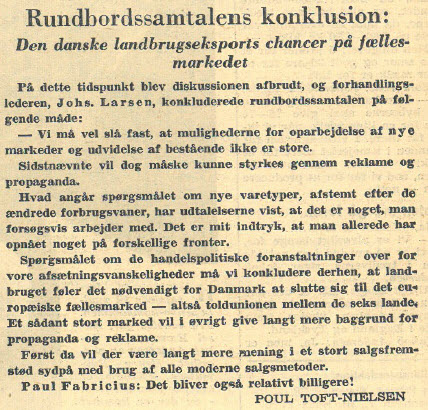 Rundbordssamtalens konklusion:

Den danske landbrugseksports chancer på fællesmarkedet

På dette tidspunkt blev diskussionen afbrudt, og forhandlingslederen, Johs. Larsen, konkluderede rundbordssamtalen på følgende måde:

— Vi må vel slå fast, at mulighederne for oparbejdelse af nye markeder og udvidelse af bestående ikke er store.

Sidstnævnte vil dog måske kunne styrkes gennem reklame og propaganda.

Hvad angår spørgsmålet om nye varetyper, afstemt efter de ændrede forbrugsvaner, har udtalelserne vist, at det er noget, man forsøgsvis arbejder med. Det er mit indtryk, at man allerede har opnået noget på forskellige fronter.

Spørgsmålet om de handelspolitiske foranstaltninger over for vore afsætningsvanskeligheder må vi konkludere derhen, at landbruget føler det nødvendigt for Danmark at slutte sig til det europæiske fællesmarked — altså toldunionen mellem de seks lande. Et sådant stort marked vil i øvrigt give langt mere baggrund for propaganda og reklame.

Først da vil der være langt mere mening i et stort salgsfremstød sydpå med brug af alle moderne salgsmetoder.

Paul Fabricius: Det bliver også relativt billigere!

POUL TOFT-NIELSEN